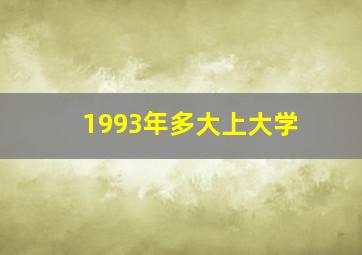 1993年多大上大学